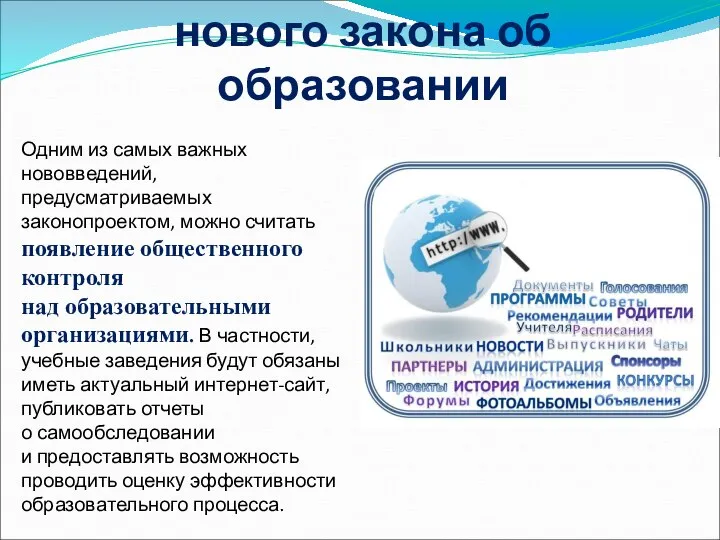 нового закона об образовании

Одним из самых важных нововведений, предусматриваемых законопроектом, можно считать **появление общественного контроля над образовательными организациями.** В частности, учебные заведения будут обязаны иметь актуальный интернет-сайт, публиковать отчеты о самообследовании и предоставлять возможность проводить оценку эффективности образовательного процесса.

http://www.

Документы Голосования
ПРОГРАММЫ Советы
Рекомендации РОДИТЕЛИ
Учителя Расписания
Школьники НОВОСТИ Выпускники Чаты
ПАРТНЕРЫ АДМИНИСТРАЦИЯ Спонсоры
Проекты ИСТОРИЯ Достижения КОНКУРСЫ
Форумы ФОТОАЛЬБОМЫ Объявления